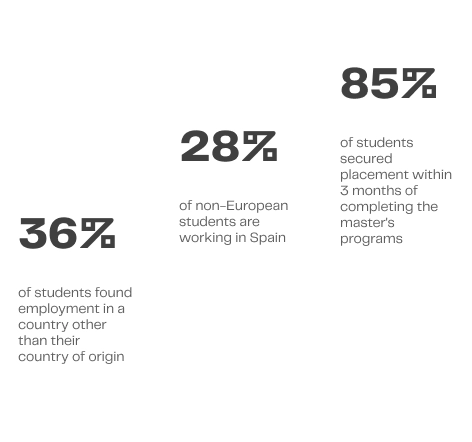 36%

of students found employment in a country other than their country of origin

28%

of non-European students are working in Spain

85%

of students secured placement within 3 months of completing the master's programs